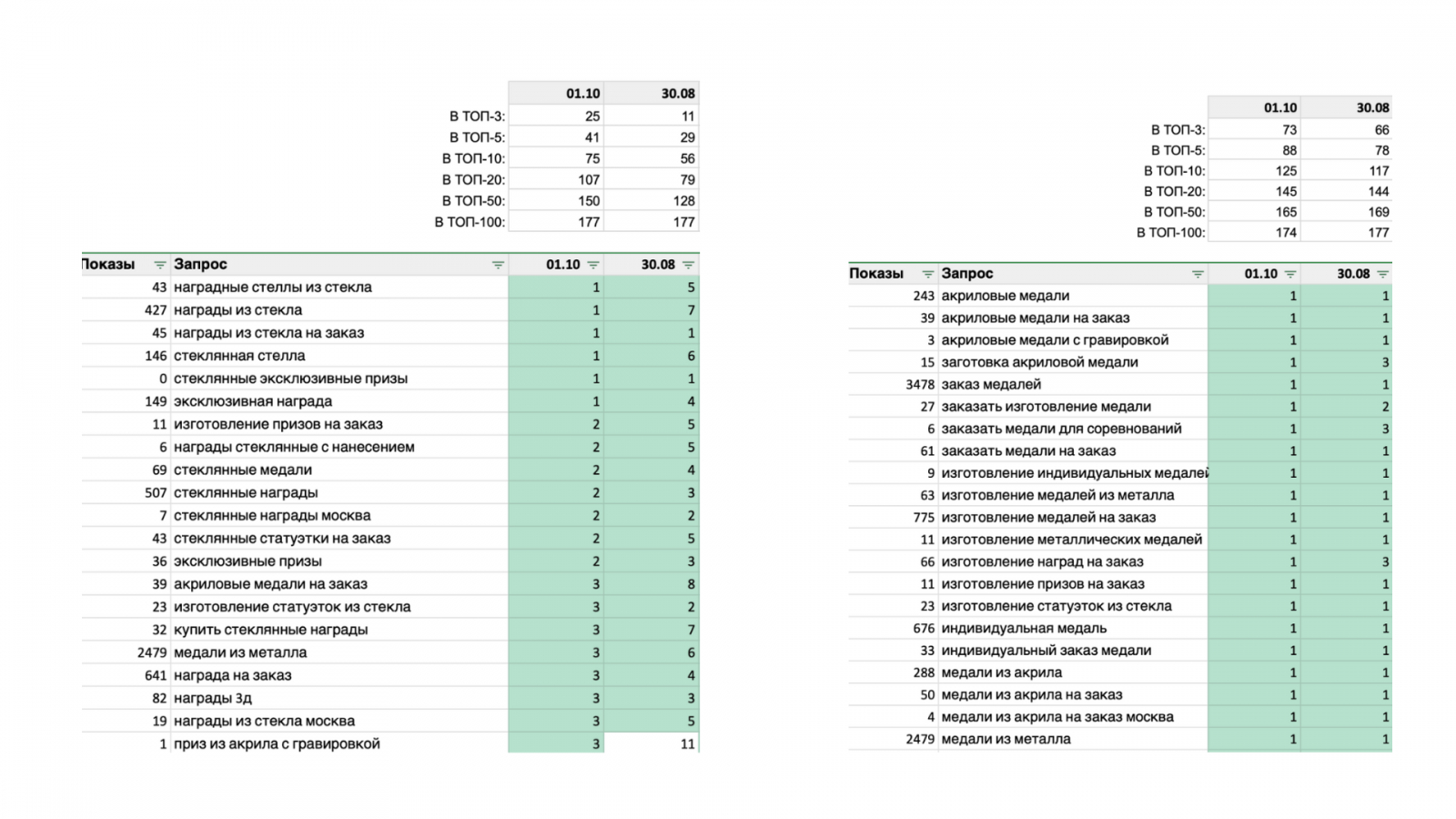 | | 01.10 | 30.08 |
|---|---|---|
| В ТОП-3: | 25 | 11 |
| В ТОП-5: | 41 | 29 |
| В ТОП-10: | 75 | 56 |
| В ТОП-20: | 107 | 79 |
| В ТОП-50: | 150 | 128 |
| В ТОП-100: | 177 | 177 |

| Показы | Запрос | 01.10 | 30.08 |
|---|---|---|---|
| 43 | наградные стеллы из стекла | 1 | 5 |
| 427 | награды из стекла | 1 | 7 |
| 45 | награды из стекла на заказ | 1 | 1 |
| 146 | стеклянная стелла | 1 | 6 |
| 0 | стеклянные эксклюзивные призы | 1 | 1 |
| 149 | эксклюзивная награда | 1 | 4 |
| 11 | изготовление призов на заказ | 2 | 5 |
| 6 | награды стеклянные с нанесением | 2 | 5 |
| 69 | стеклянные медали | 2 | 4 |
| 507 | стеклянные награды | 2 | 3 |
| 7 | стеклянные награды москва | 2 | 2 |
| 43 | стеклянные статуэтки на заказ | 2 | 5 |
| 36 | эксклюзивные призы | 2 | 3 |
| 39 | акриловые медали на заказ | 3 | 8 |
| 23 | изготовление статуэток из стекла | 3 | 2 |
| 32 | купить стеклянные награды | 3 | 7 |
| 2479 | медали из металла | 3 | 6 |
| 641 | награда на заказ | 3 | 4 |
| 82 | награды 3д | 3 | 3 |
| 19 | награды из стекла москва | 3 | 5 |
| 1 | приз из акрила с гравировкой | 3 | 11 |

| | 01.10 | 30.08 |
|---|---|---|
| В ТОП-3: | 73 | 66 |
| В ТОП-5: | 88 | 78 |
| В ТОП-10: | 125 | 117 |
| В ТОП-20: | 145 | 144 |
| В ТОП-50: | 165 | 169 |
| В ТОП-100: | 174 | 177 |

| Показы | Запрос | 01.10 | 30.08 |
|---|---|---|---|
| 243 | акриловые медали | 1 | 1 |
| 39 | акриловые медали на заказ | 1 | 1 |
| 3 | акриловые медали с гравировкой | 1 | 1 |
| 15 | заготовка акриловой медали | 1 | 3 |
| 3478 | заказ медалей | 1 | 1 |
| 27 | заказать изготовление медали | 1 | 2 |
| 6 | заказать медали для соревнований | 1 | 3 |
| 61 | заказать медали на заказ | 1 | 1 |
| 9 | изготовление индивидуальных медалей | 1 | 1 |
| 63 | изготовление медалей из металла | 1 | 1 |
| 775 | изготовление медалей на заказ | 1 | 1 |
| 11 | изготовление металлических медалей | 1 | 1 |
| 66 | изготовление наград на заказ | 1 | 3 |
| 11 | изготовление призов на заказ | 1 | 1 |
| 23 | изготовление статуэток из стекла | 1 | 1 |
| 676 | индивидуальная медаль | 1 | 1 |
| 33 | индивидуальный заказ медали | 1 | 1 |
| 288 | медали из акрила | 1 | 1 |
| 50 | медали из акрила на заказ | 1 | 1 |
| 4 | медали из акрила на заказ москва | 1 | 1 |
| 2479 | медали из металла | 1 | 1 |